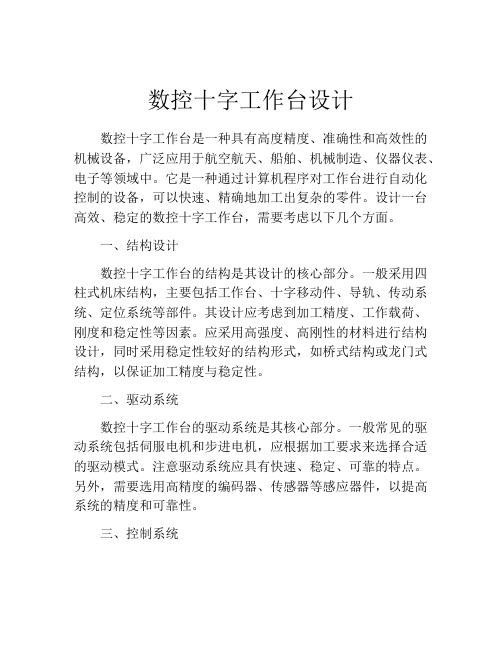 数控十字工作台设计

数控十字工作台是一种具有高度精度、准确性和高效性的机械设备，广泛应用于航空航天、船舶、机械制造、仪器仪表、电子等领域中。它是一种通过计算机程序对工作台进行自动化控制的设备，可以快速、精确地加工出复杂的零件。设计一台高效、稳定的数控十字工作台，需要考虑以下几个方面。

一、结构设计

数控十字工作台的结构是其设计的核心部分。一般采用四柱式机床结构，主要包括工作台、十字移动件、导轨、传动系统、定位系统等部件。其设计应考虑到加工精度、工作载荷、刚度和稳定性等因素。应采用高强度、高刚性的材料进行结构设计，同时采用稳定性较好的结构形式，如桥式结构或龙门式结构，以保证加工精度与稳定性。

二、驱动系统

数控十字工作台的驱动系统是其核心部分。一般常见的驱动系统包括伺服电机和步进电机，应根据加工要求来选择合适的驱动模式。注意驱动系统应具有快速、稳定、可靠的特点。另外，需要选用高精度的编码器、传感器等感应器件，以提高系统的精度和可靠性。

三、控制系统